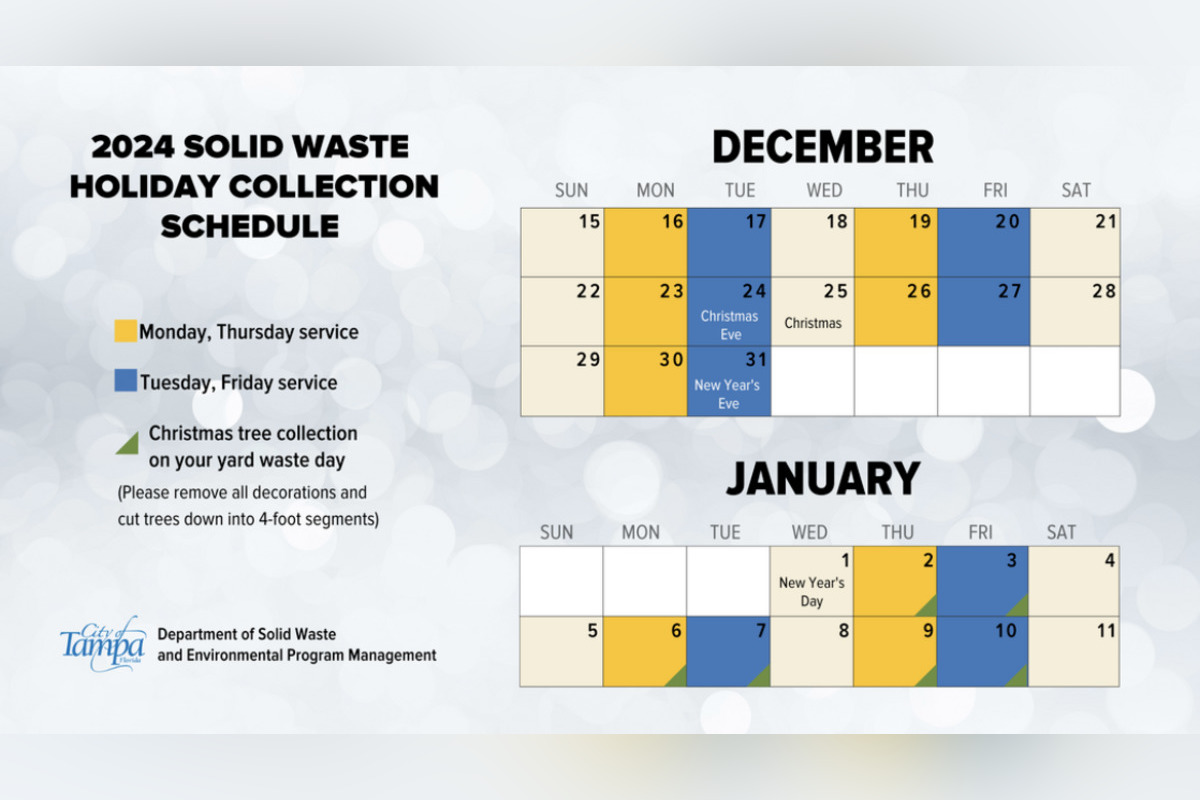 2024 SOLID WASTE HOLIDAY COLLECTION SCHEDULE

Monday, Thursday service

Tuesday, Friday service

Christmas tree collection on your yard waste day

(Please remove all decorations and cut trees down into 4-foot segments)

City of Tampa Florida

Department of Solid Waste and Environmental Program Management

DECEMBER

| SUN | MON | TUE | WED | THU | FRI | SAT |
|---|---|---|---|---|---|---|
| 15 | 16 | 17 | 18 | 19 | 20 | 21 |
| 22 | 23 | 24 Christmas Eve | 25 Christmas | 26 | 27 | 28 |
| 29 | 30 | 31 New Year's Eve | | | | |

JANUARY

| SUN | MON | TUE | WED | THU | FRI | SAT |
|---|---|---|---|---|---|---|
| | | | 1 New Year's Day | 2 | 3 | 4 |
| 5 | 6 | 7 | 8 | 9 | 10 | 11 |